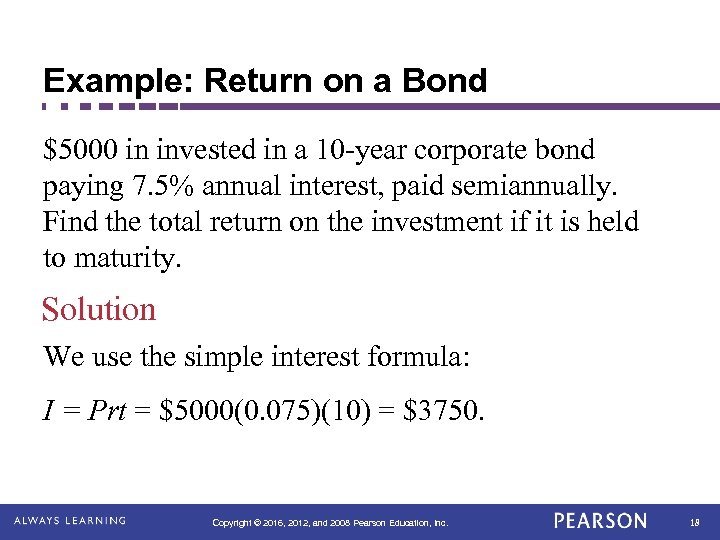 Example: Return on a Bond

\$5000 in invested in a 10-year corporate bond paying 7.5% annual interest, paid semiannually. Find the total return on the investment if it is held to maturity.

Solution

We use the simple interest formula:

$I = Prt = \$5000(0.075)(10) = \$3750.$

ALWAYS LEARNING

Copyright © 2016, 2012, and 2008 Pearson Education, Inc.

PEARSON

18